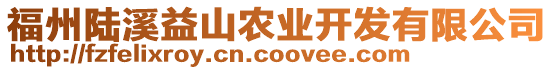 福州陆溪益山农业开发有限公司
http://fzfelixroy.cn.coovee.com